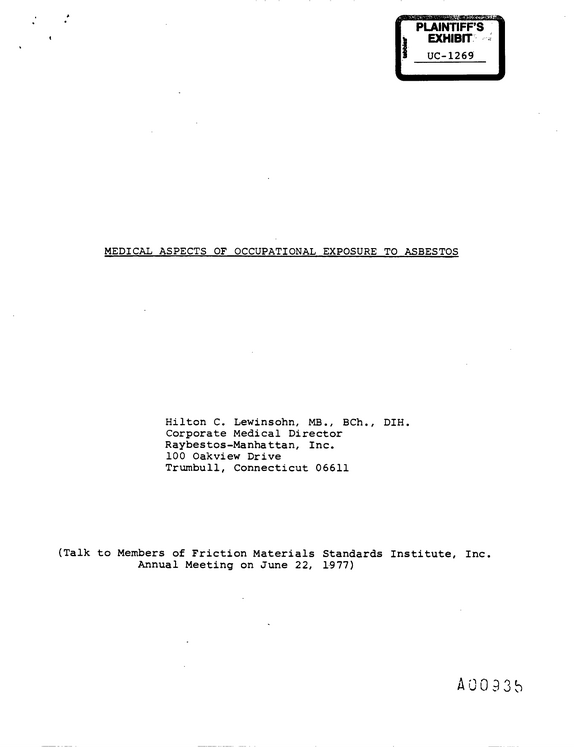 PLAINTIFF'S EXHIBIT
UC-1269

MEDICAL ASPECTS OF OCCUPATIONAL EXPOSURE TO ASBESTOS

Hilton C. Lewinsohn, MB., BCh., DIH.
Corporate Medical Director
Raybestos-Manhattan, Inc.
100 Oakview Drive
Trumbull, Connecticut 06611

(Talk to Members of Friction Materials Standards Institute, Inc. Annual Meeting on June 22, 1977)

A00935